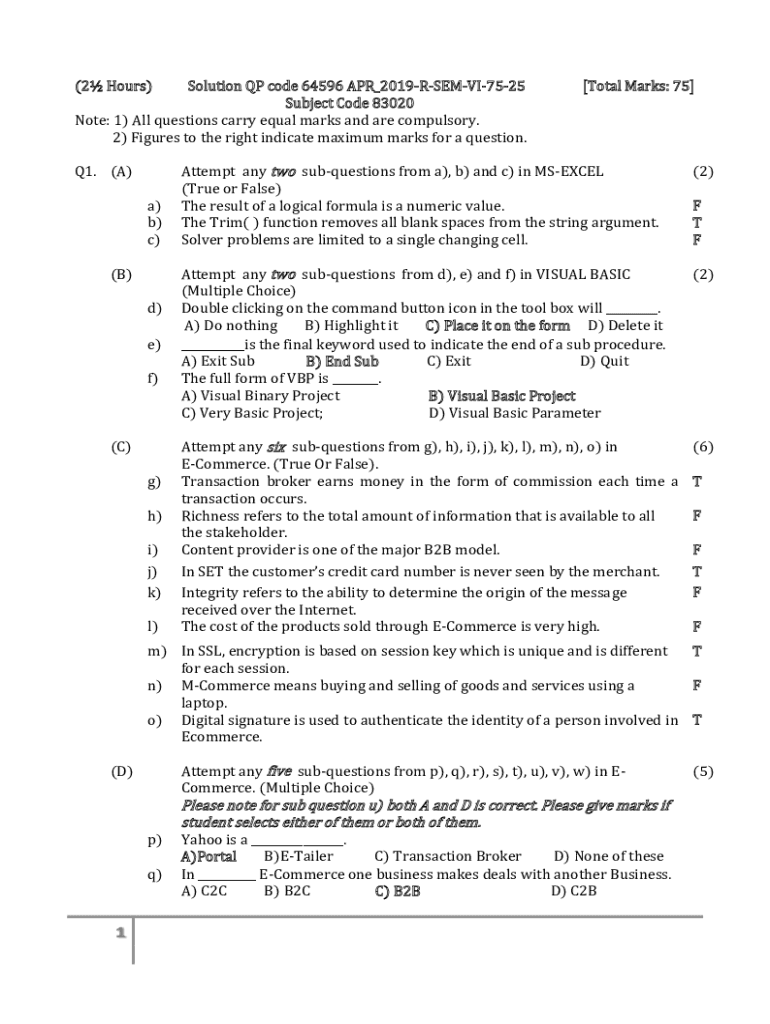 (2½ Hours) Solution QP code 64596 APR_2019-R-SEM-VI-75-25 [Total Marks: 75]
Subject Code 83020

Note: 1) All questions carry equal marks and are compulsory.
2) Figures to the right indicate maximum marks for a question.

Q1. (A) Attempt any two sub-questions from a), b) and c) in MS-EXCEL (True or False) (2)
a) The result of a logical formula is a numeric value. F
b) The Trim( ) function removes all blank spaces from the string argument. T
c) Solver problems are limited to a single changing cell. F

(B) Attempt any two sub-questions from d), e) and f) in VISUAL BASIC (Multiple Choice) (2)
d) Double clicking on the command button icon in the tool box will ________.
A) Do nothing B) Highlight it C) Place it on the form D) Delete it
e) __________is the final keyword used to indicate the end of a sub procedure.
A) Exit Sub B) End Sub C) Exit D) Quit
f) The full form of VBP is ________.
A) Visual Binary Project B) Visual Basic Project
C) Very Basic Project; D) Visual Basic Parameter

(C) Attempt any six sub-questions from g), h), i), j), k), l), m), n), o) in E-Commerce. (True Or False). (6)
g) Transaction broker earns money in the form of commission each time a transaction occurs. T
h) Richness refers to the total amount of information that is available to all the stakeholder. F
i) Content provider is one of the major B2B model. F
j) In SET the customer's credit card number is never seen by the merchant. T
k) Integrity refers to the ability to determine the origin of the message received over the Internet. F
l) The cost of the products sold through E-Commerce is very high. F
m) In SSL, encryption is based on session key which is unique and is different for each session. T
n) M-Commerce means buying and selling of goods and services using a laptop. F
o) Digital signature is used to authenticate the identity of a person involved in Ecommerce. T

(D) Attempt any five sub-questions from p), q), r), s), t), u), v), w) in E-Commerce. (Multiple Choice) (5)
Please note for sub question u) both A and D is correct. Please give marks if student selects either of them or both of them.
p) Yahoo is a ________________.
A)Portal B)E-Tailer C) Transaction Broker D) None of these
q) In __________ E-Commerce one business makes deals with another Business.
A) C2C B) B2C C) B2B D) C2B

1